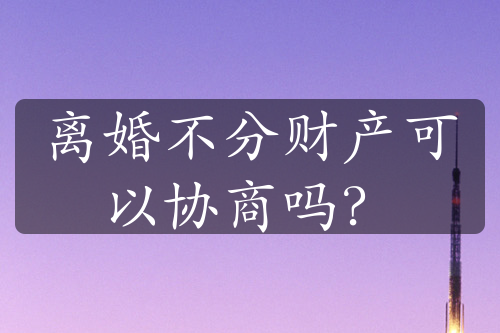 离婚不分财产可以协商吗?